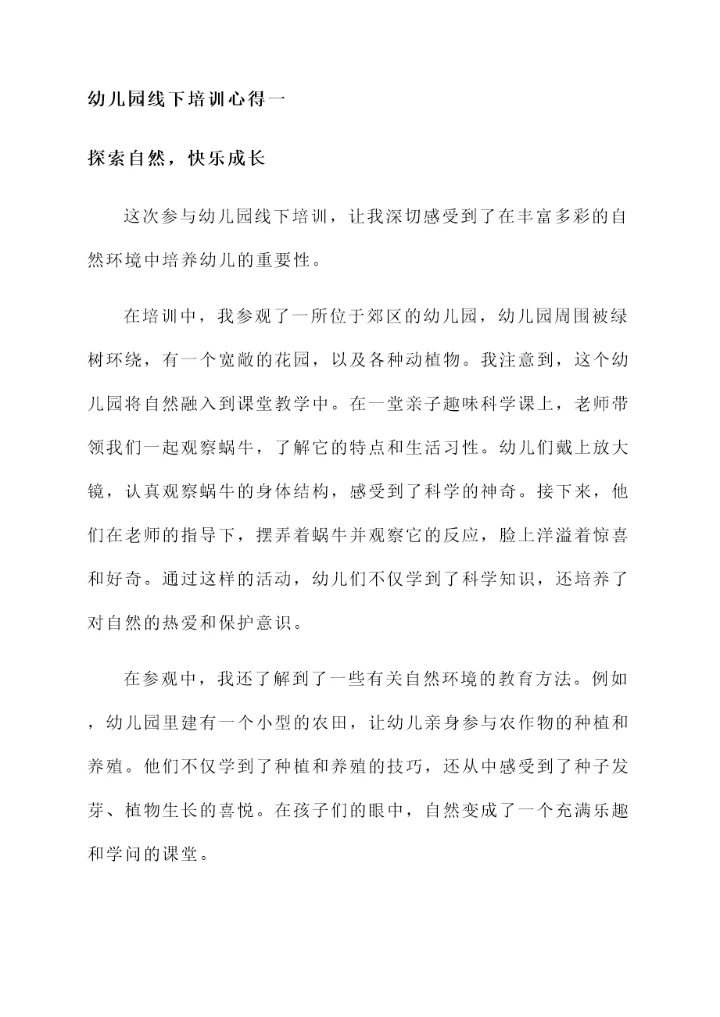 幼儿园线下培训心得一

探索自然，快乐成长

这次参与幼儿园线下培训，让我深切感受到了在丰富多彩的自然环境中培养幼儿的重要性。

在培训中，我参观了一所位于郊区的幼儿园，幼儿园周围被绿树环绕，有一个宽敞的花园，以及各种动植物。我注意到，这个幼儿园将自然融入到课堂教学中。在一堂亲子趣味科学课上，老师带领我们一起观察蜗牛，了解它的特点和生活习性。幼儿们戴上放大镜，认真观察蜗牛的身体结构，感受到了科学的神奇。接下来，他们在老师的指导下，摆弄着蜗牛并观察它的反应，脸上洋溢着惊喜和好奇。通过这样的活动，幼儿们不仅学到了科学知识，还培养了对自然的热爱和保护意识。

在参观中，我还了解到了一些有关自然环境的教育方法。例如，幼儿园里建有一个小型的农田，让幼儿亲身参与农作物的种植和养殖。他们不仅学到了种植和养殖的技巧，还从中感受到了种子发芽、植物生长的喜悦。在孩子们的眼中，自然变成了一个充满乐趣和学问的课堂。